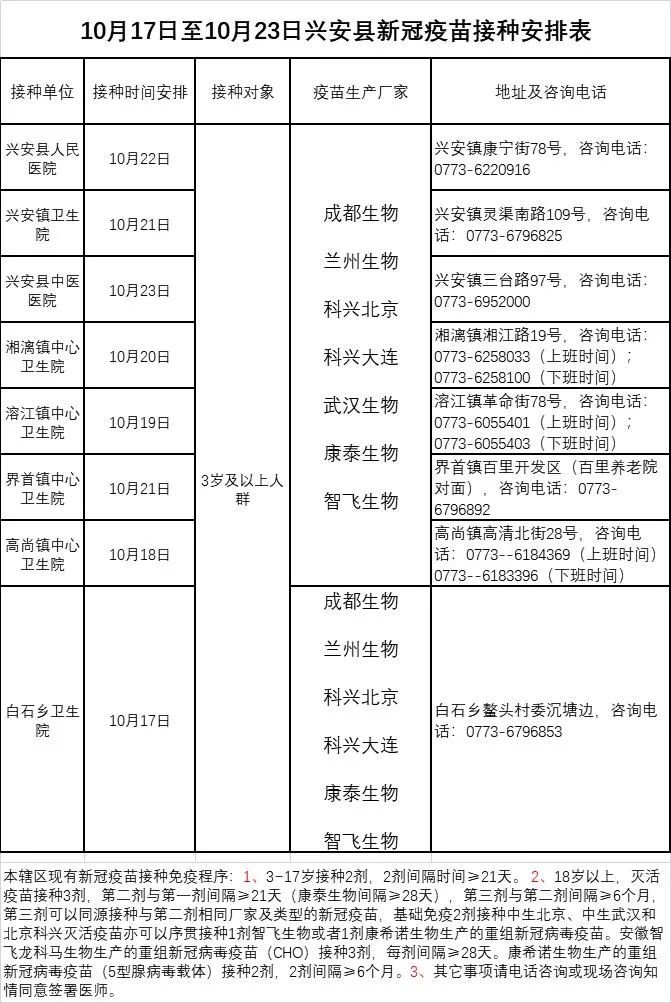 10月17日至10月23日兴安县新冠疫苗接种安排表

| 接种单位 | 接种时间安排 | 接种对象 | 疫苗生产厂家 | 地址及咨询电话 |
|---|---|---|---|---|
| 兴安县人民医院 | 10月22日 | 3岁及以上人群 | 成都生物 兰州生物 科兴北京 科兴大连 武汉生物 康泰生物 智飞生物 | 兴安镇康宁街78号，咨询电话：0773-6220916 |
| 兴安镇卫生院 | 10月21日 | | | 兴安镇灵渠南路109号，咨询电话：0773-6796825 |
| 兴安县中医医院 | 10月23日 | | | 兴安镇三台路97号，咨询电话：0773-6952000 |
| 湘漓镇中心卫生院 | 10月20日 | | | 湘漓镇湘江路19号，咨询电话：0773-6258033（上班时间）；0773-6258100（下班时间） |
| 溶江镇中心卫生院 | 10月19日 | | | 溶江镇革命街78号，咨询电话：0773-6055401（上班时间）；0773-6055403（下班时间） |
| 界首镇中心卫生院 | 10月21日 | | | 界首镇百里开发区（百里养老院对面），咨询电话：0773-6796892 |
| 高尚镇中心卫生院 | 10月18日 | | | 高尚镇高清北街28号，咨询电话：0773--6184369（上班时间）0773--6183396（下班时间） |
| 白石乡卫生院 | 10月17日 | | 成都生物 兰州生物 科兴北京 科兴大连 康泰生物 智飞生物 | 白石乡鳌头村委沉塘边，咨询电话：0773-6796853 |

本辖区现有新冠疫苗接种免疫程序：1、3-17岁接种2剂，2剂间隔时间≥21天。2、18岁以上，灭活疫苗接种3剂，第二剂与第一剂间隔≥21天（康泰生物间隔≥28天），第三剂与第二剂间隔≥6个月，第三剂可以同源接种与第二剂相同厂家及类型的新冠疫苗，基础免疫2剂接种中生北京、中生武汉和北京科兴灭活疫苗亦可以序贯接种1剂智飞生物或者1剂康希诺生物生产的重组新冠病毒疫苗。安徽智飞龙科马生物生产的重组新冠病毒疫苗（CHO）接种3剂，每剂间隔≥28天。康希诺生物生产的重组新冠病毒疫苗（5型腺病毒载体）接种2剂，2剂间隔≥6个月。3、其它事项请电话咨询或现场咨询知情同意签署医师。